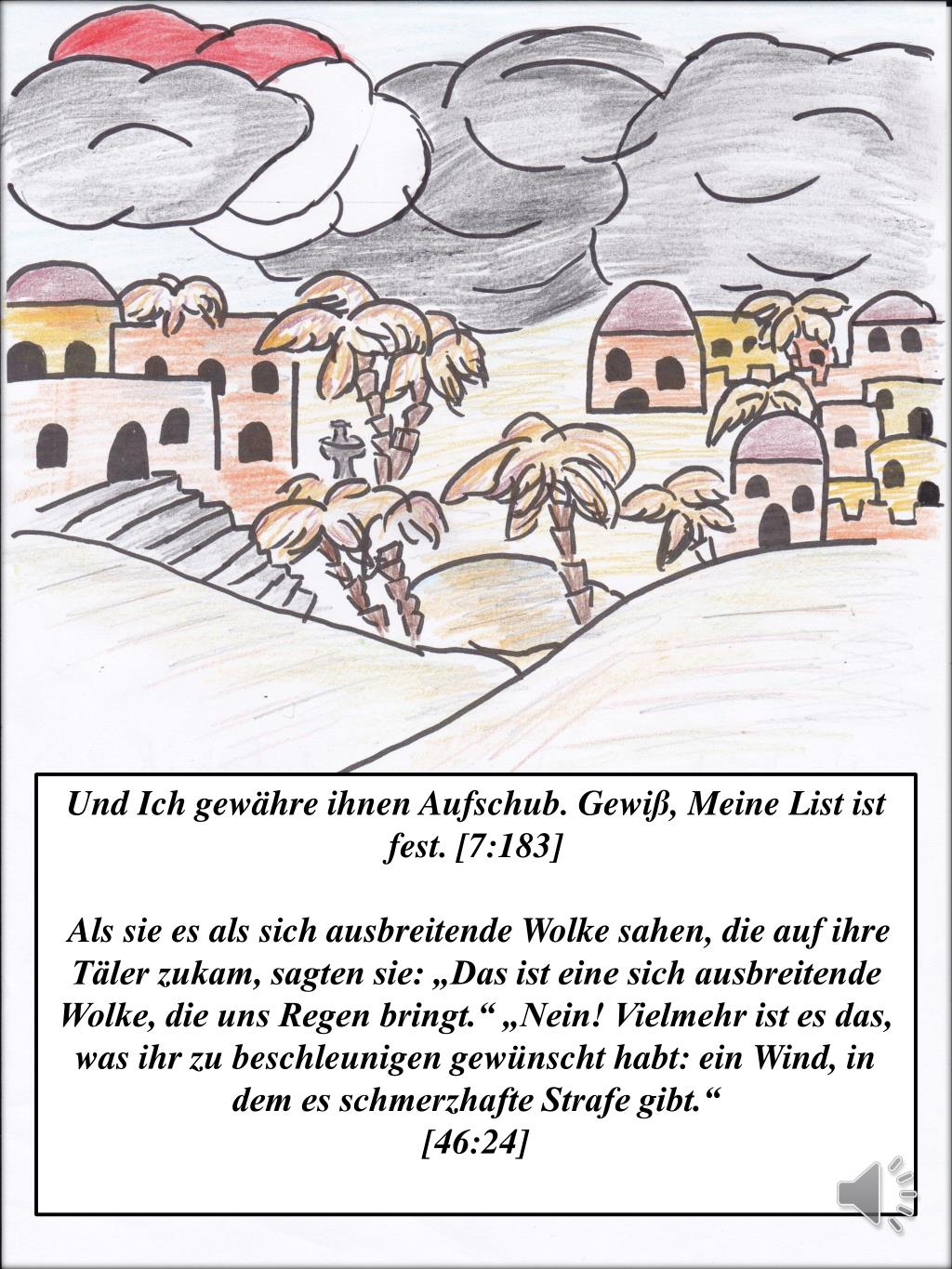 Und Ich gewähre ihnen Aufschub. Gewiß, Meine List ist fest. [7:183]

Als sie es als sich ausbreitende Wolke sahen, die auf ihre Täler zukam, sagten sie: „Das ist eine sich ausbreitende Wolke, die uns Regen bringt.“ „Nein! Vielmehr ist es das, was ihr zu beschleunigen gewünscht habt: ein Wind, in dem es schmerzhafte Strafe gibt.“
[46:24]